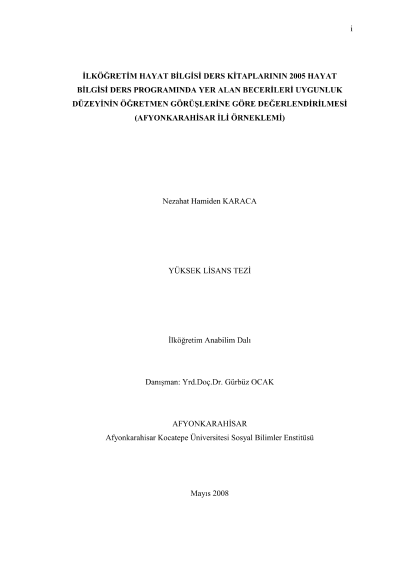 i

İLKÖĞRETİM HAYAT BİLGİSİ DERS KİTAPLARININ 2005 HAYAT BİLGİSİ DERS PROGRAMINDA YER ALAN BECERİLERİ UYGUNLUK DÜZEYİNİN ÖĞRETMEN GÖRÜŞLERİNE GÖRE DEĞERLENDİRİLMESİ (AFYONKARAHİSAR İLİ ÖRNEKLEMİ)

Nezahat Hamiden KARACA

YÜKSEK LİSANS TEZİ

İlköğretim Anabilim Dalı

Danışman: Yrd.Doç.Dr. Gürbüz OCAK

AFYONKARAHİSAR
Afyonkarahisar Kocatepe Üniversitesi Sosyal Bilimler Enstitüsü

Mayıs 2008